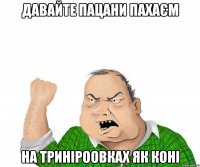 ДАВАЙТЕ ПАЦАНИ ПАХАЄМ

НА ТРИНІРООВКАХ ЯК КОНІ